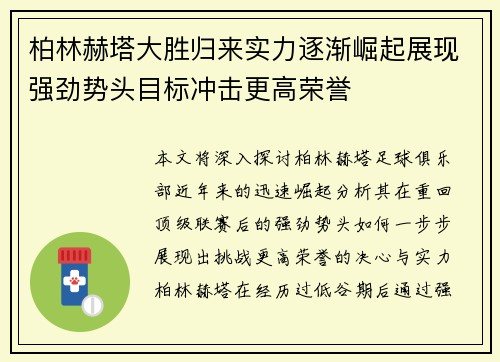 柏林赫塔大胜归来实力逐渐崛起展现强劲势头目标冲击更高荣誉

本文将深入探讨柏林赫塔足球俱乐部近年来的迅速崛起分析其在重回顶级联赛后的强劲势头如何一步步展现出挑战更高荣誉的决心与实力柏林赫塔在经历过低谷期后通过强